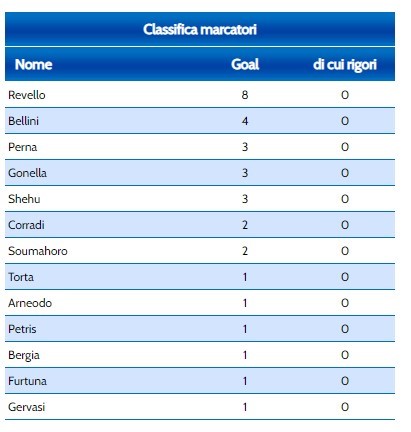 Classifica marcatori

| Nome | Goal | di cui rigori |
|---|---|---|
| Revello | 8 | 0 |
| Bellini | 4 | 0 |
| Perna | 3 | 0 |
| Gonella | 3 | 0 |
| Shehu | 3 | 0 |
| Corradi | 2 | 0 |
| Soumahoro | 2 | 0 |
| Torta | 1 | 0 |
| Arneodo | 1 | 0 |
| Petris | 1 | 0 |
| Bergia | 1 | 0 |
| Furtuna | 1 | 0 |
| Gervasi | 1 | 0 |